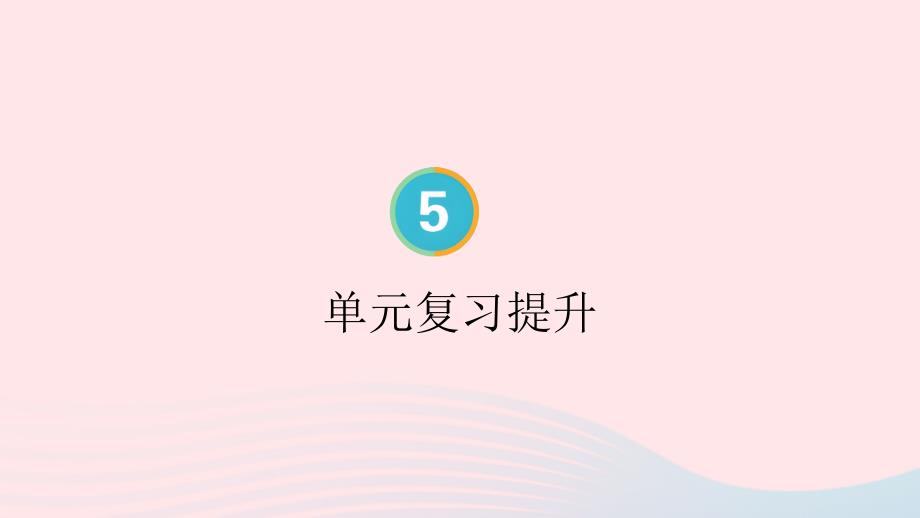 5

单元复习提升